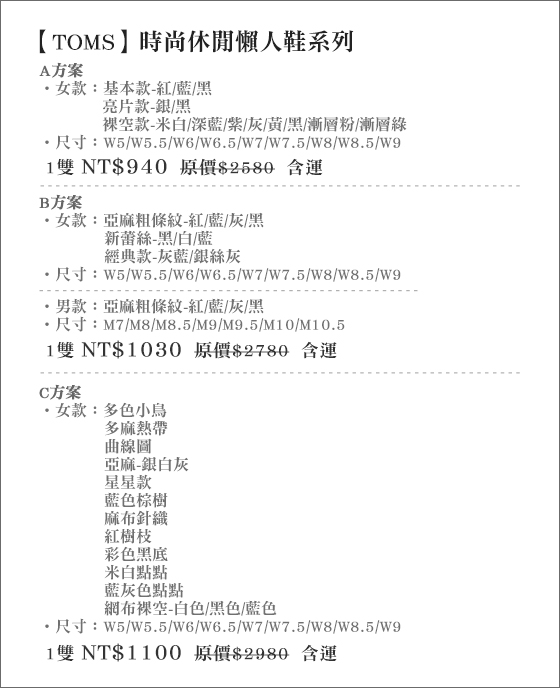 【TOMS】時尚休閒懶人鞋系列

A方案
・女款：基本款-紅/藍/黑
亮片款-銀/黑
裸空款-米白/深藍/紫/灰/黃/黑/漸層粉/漸層綠
・尺寸：W5/W5.5/W6/W6.5/W7/W7.5/W8/W8.5/W9
1雙 NT$940 原價~~$2580~~ 含運

B方案
・女款：亞麻粗條紋-紅/藍/灰/黑
新蕾絲-黑/白/藍
經典款-灰藍/銀絲灰
・尺寸：W5/W5.5/W6/W6.5/W7/W7.5/W8/W8.5/W9

・男款：亞麻粗條紋-紅/藍/灰/黑
・尺寸：M7/M8/M8.5/M9/M9.5/M10/M10.5
1雙 NT$1030 原價~~$2780~~ 含運

C方案
・女款：多色小鳥
多麻熱帶
曲線圖
亞麻-銀白灰
星星款
藍色棕樹
麻布針織
紅樹枝
彩色黑底
米白點點
藍灰色點點
網布裸空-白色/黑色/藍色
・尺寸：W5/W5.5/W6/W6.5/W7/W7.5/W8/W8.5/W9
1雙 NT$1100 原價~~$2980~~ 含運